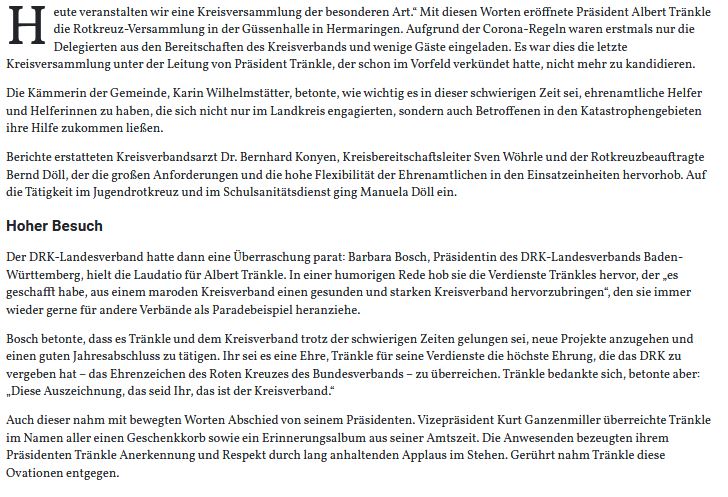 Heute veranstalten wir eine Kreisversammlung der besonderen Art.“ Mit diesen Worten eröffnete Präsident Albert Tränkle die Rotkreuz-Versammlung in der Güssenhalle in Hermaringen. Aufgrund der Corona-Regeln waren erstmals nur die Delegierten aus den Bereitschaften des Kreisverbands und wenige Gäste eingeladen. Es war dies die letzte Kreisversammlung unter der Leitung von Präsident Tränkle, der schon im Vorfeld verkündet hatte, nicht mehr zu kandidieren.

Die Kämmerin der Gemeinde, Karin Wilhelmstätter, betonte, wie wichtig es in dieser schwierigen Zeit sei, ehrenamtliche Helfer und Helferinnen zu haben, die sich nicht nur im Landkreis engagierten, sondern auch Betroffenen in den Katastrophengebieten ihre Hilfe zukommen ließen.

Berichte erstatteten Kreisverbandsarzt Dr. Bernhard Konyen, Kreisbereitschaftsleiter Sven Wöhrle und der Rotkreuzbeauftragte Bernd Döll, der die großen Anforderungen und die hohe Flexibilität der Ehrenamtlichen in den Einsatzeinheiten hervorhob. Auf die Tätigkeit im Jugendrotkreuz und im Schulsanitätsdienst ging Manuela Döll ein.

Hoher Besuch

Der DRK-Landesverband hatte dann eine Überraschung parat: Barbara Bosch, Präsidentin des DRK-Landesverbands Baden-Württemberg, hielt die Laudatio für Albert Tränkle. In einer humorigen Rede hob sie die Verdienste Tränkles hervor, der „es geschafft habe, aus einem maroden Kreisverband einen gesunden und starken Kreisverband hervorzubringen“, den sie immer wieder gerne für andere Verbände als Paradebeispiel heranziehe.

Bosch betonte, dass es Tränkle und dem Kreisverband trotz der schwierigen Zeiten gelungen sei, neue Projekte anzugehen und einen guten Jahresabschluss zu tätigen. Ihr sei es eine Ehre, Tränkle für seine Verdienste die höchste Ehrung, die das DRK zu vergeben hat – das Ehrenzeichen des Roten Kreuzes des Bundesverbands – zu überreichen. Tränkle bedankte sich, betonte aber: „Diese Auszeichnung, das seid Ihr, das ist der Kreisverband.“

Auch dieser nahm mit bewegten Worten Abschied von seinem Präsidenten. Vizepräsident Kurt Ganzenmiller überreichte Tränkle im Namen aller einen Geschenkkorb sowie ein Erinnerungsalbum aus seiner Amtszeit. Die Anwesenden bezeugten ihrem Präsidenten Tränkle Anerkennung und Respekt durch lang anhaltenden Applaus im Stehen. Gerührt nahm Tränkle diese Ovationen entgegen.